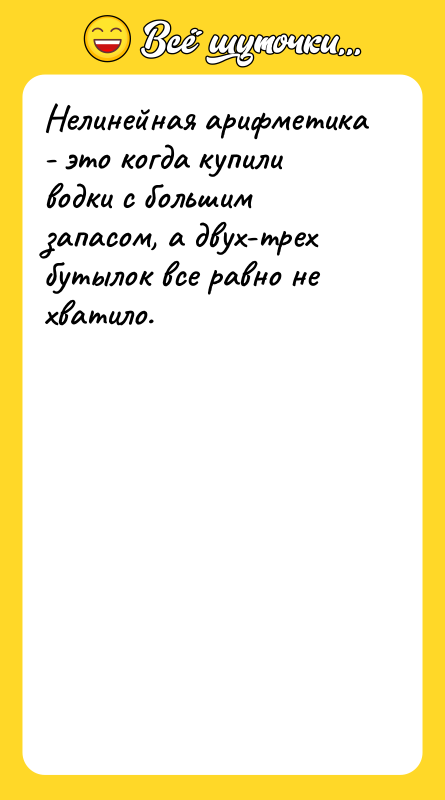 Всё шуточки...

Нелинейная арифметика - это когда купили водки с большим запасом, а двух-трех бутылок все равно не хватило.